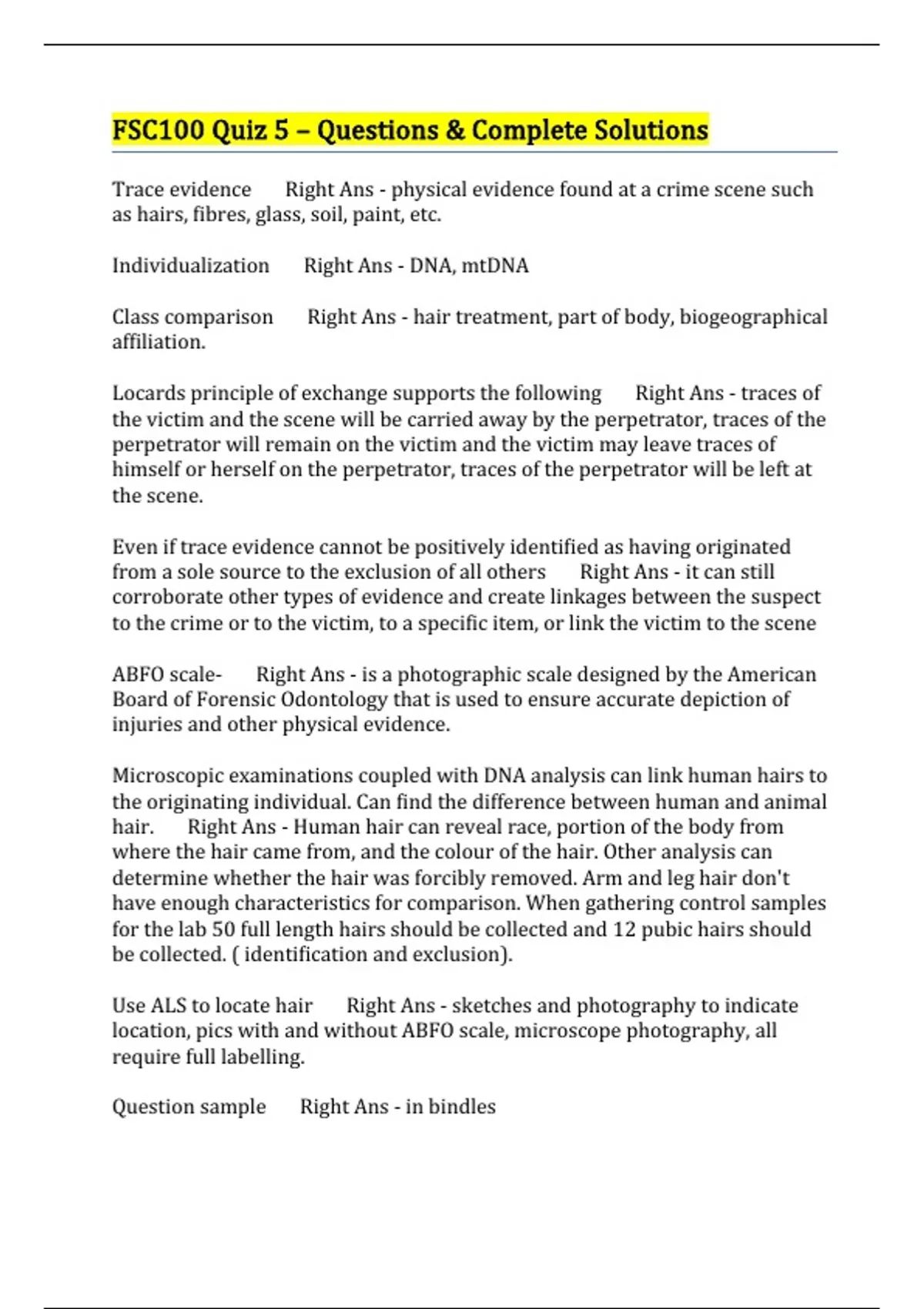 FSC100 Quiz 5 – Questions & Complete Solutions

Trace evidence Right Ans - physical evidence found at a crime scene such as hairs, fibres, glass, soil, paint, etc.

Individualization Right Ans - DNA, mtDNA

Class comparison Right Ans - hair treatment, part of body, biogeographical affiliation.

Locards principle of exchange supports the following Right Ans - traces of the victim and the scene will be carried away by the perpetrator, traces of the perpetrator will remain on the victim and the victim may leave traces of himself or herself on the perpetrator, traces of the perpetrator will be left at the scene.

Even if trace evidence cannot be positively identified as having originated from a sole source to the exclusion of all others Right Ans - it can still corroborate other types of evidence and create linkages between the suspect to the crime or to the victim, to a specific item, or link the victim to the scene

ABFO scale- Right Ans - is a photographic scale designed by the American Board of Forensic Odontology that is used to ensure accurate depiction of injuries and other physical evidence.

Microscopic examinations coupled with DNA analysis can link human hairs to the originating individual. Can find the difference between human and animal hair. Right Ans - Human hair can reveal race, portion of the body from where the hair came from, and the colour of the hair. Other analysis can determine whether the hair was forcibly removed. Arm and leg hair don't have enough characteristics for comparison. When gathering control samples for the lab 50 full length hairs should be collected and 12 pubic hairs should be collected. ( identification and exclusion).

Use ALS to locate hair Right Ans - sketches and photography to indicate location, pics with and without ABFO scale, microscope photography, all require full labelling.

Question sample Right Ans - in bindles